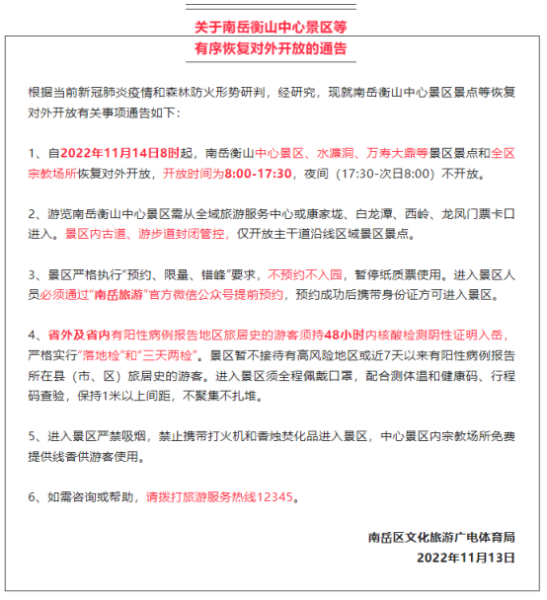 关于南岳衡山中心景区等
有序恢复对外开放的通告

根据当前新冠肺炎疫情和森林防火形势研判，经研究，现就南岳衡山中心景区景点等恢复对外开放有关事项通告如下：

1、自2022年11月14日8时起，南岳衡山中心景区、水濂洞、万寿大鼎等景区景点和全区宗教场所恢复对外开放，开放时间为8:00-17:30，夜间（17:30-次日8:00）不开放。

2、游览南岳衡山中心景区需从全域旅游服务中心或康家垅、白龙潭、西岭、龙凤门票卡口进入。景区内古道、游步道封闭管控，仅开放主干道沿线区域景区景点。

3、景区严格执行“预约、限量、错峰”要求，不预约不入园，暂停纸质票使用。进入景区人员必须通过“南岳旅游”官方微信公众号提前预约，预约成功后携带身份证方可进入景区。

4、省外及省内有阳性病例报告地区旅居史的游客须持48小时内核酸检测阴性证明入岳，严格实行“落地检”和“三天两检”。景区暂不接待有高风险地区或近7天以来有阳性病例报告所在县（市、区）旅居史的游客。进入景区须全程佩戴口罩，配合测体温和健康码、行程码查验，保持1米以上间距，不聚集不扎堆。

5、进入景区严禁吸烟，禁止携带打火机和香烛焚化品进入景区，中心景区内宗教场所免费提供线香供游客使用。

6、如需咨询或帮助，请拨打旅游服务热线12345。

南岳区文化旅游广电体育局
2022年11月13日